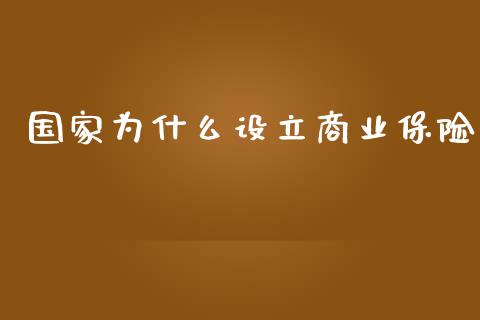 国家为什么设立商业保险